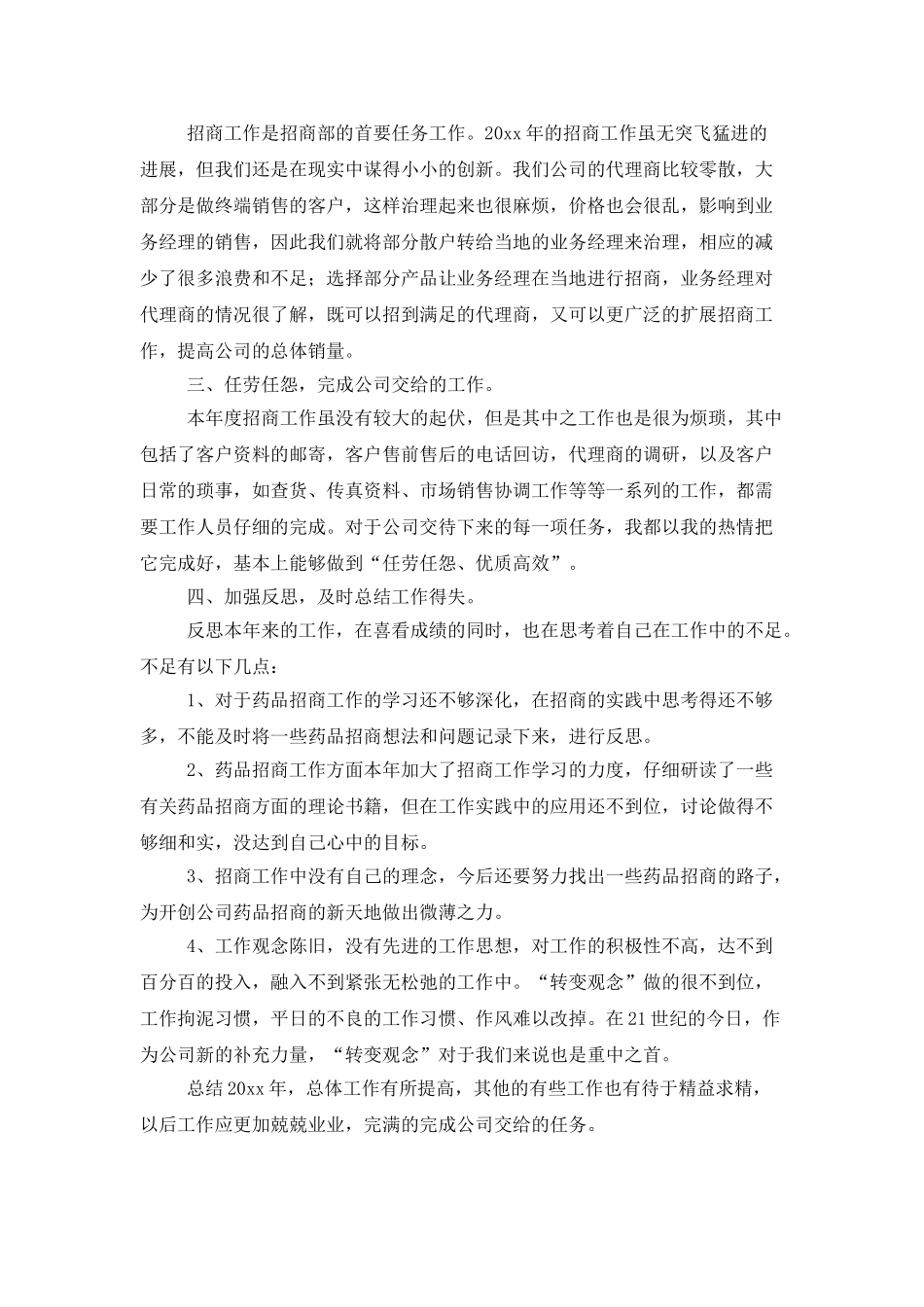 招商工作是招商部的首要任务工作。20xx 年的招商工作虽无突飞猛进的进展，但我们还是在现实中谋得小小的创新。我们公司的代理商比较零散，大部分是做终端销售的客户，这样治理起来也很麻烦，价格也会很乱，影响到业务经理的销售，因此我们就将部分散户转给当地的业务经理来治理，相应的减少了很多浪费和不足；选择部分产品让业务经理在当地进行招商，业务经理对代理商的情况很了解，既可以招到满足的代理商，又可以更广泛的扩展招商工作，提高公司的总体销量。

三、任劳任怨，完成公司交给的工作。

本年度招商工作虽没有较大的起伏，但是其中之工作也是很为烦琐，其中包括了客户资料的邮寄，客户售前售后的电话回访，代理商的调研，以及客户日常的琐事，如查货、传真资料、市场销售协调工作等等一系列的工作，都需要工作人员仔细的完成。对于公司交待下来的每一项任务，我都以我的热情把它完成好，基本上能够做到“任劳任怨、优质高效”。

四、加强反思，及时总结工作得失。

反思本年来的工作，在喜看成绩的同时，也在思考着自己在工作中的不足。不足有以下几点：

1、对于药品招商工作的学习还不够深化，在招商的实践中思考得还不够多，不能及时将一些药品招商想法和问题记录下来，进行反思。

2、药品招商工作方面本年加大了招商工作学习的力度，仔细研读了一些有关药品招商方面的理论书籍，但在工作实践中的应用还不到位，讨论做得不够细和实，没达到自己心中的目标。

3、招商工作中没有自己的理念，今后还要努力找出一些药品招商的路子，为开创公司药品招商的新天地做出微薄之力。

4、工作观念陈旧，没有先进的工作思想，对工作的积极性不高，达不到百分百的投入，融入不到紧张无松弛的工作中。“转变观念”做的很不到位，工作拘泥习惯，平日的不良的工作习惯、作风难以改掉。在 21 世纪的今日，作为公司新的补充力量，“转变观念”对于我们来说也是重中之首。

总结 20xx 年，总体工作有所提高，其他的有些工作也有待于精益求精，以后工作应更加兢兢业业，完满的完成公司交给的任务。